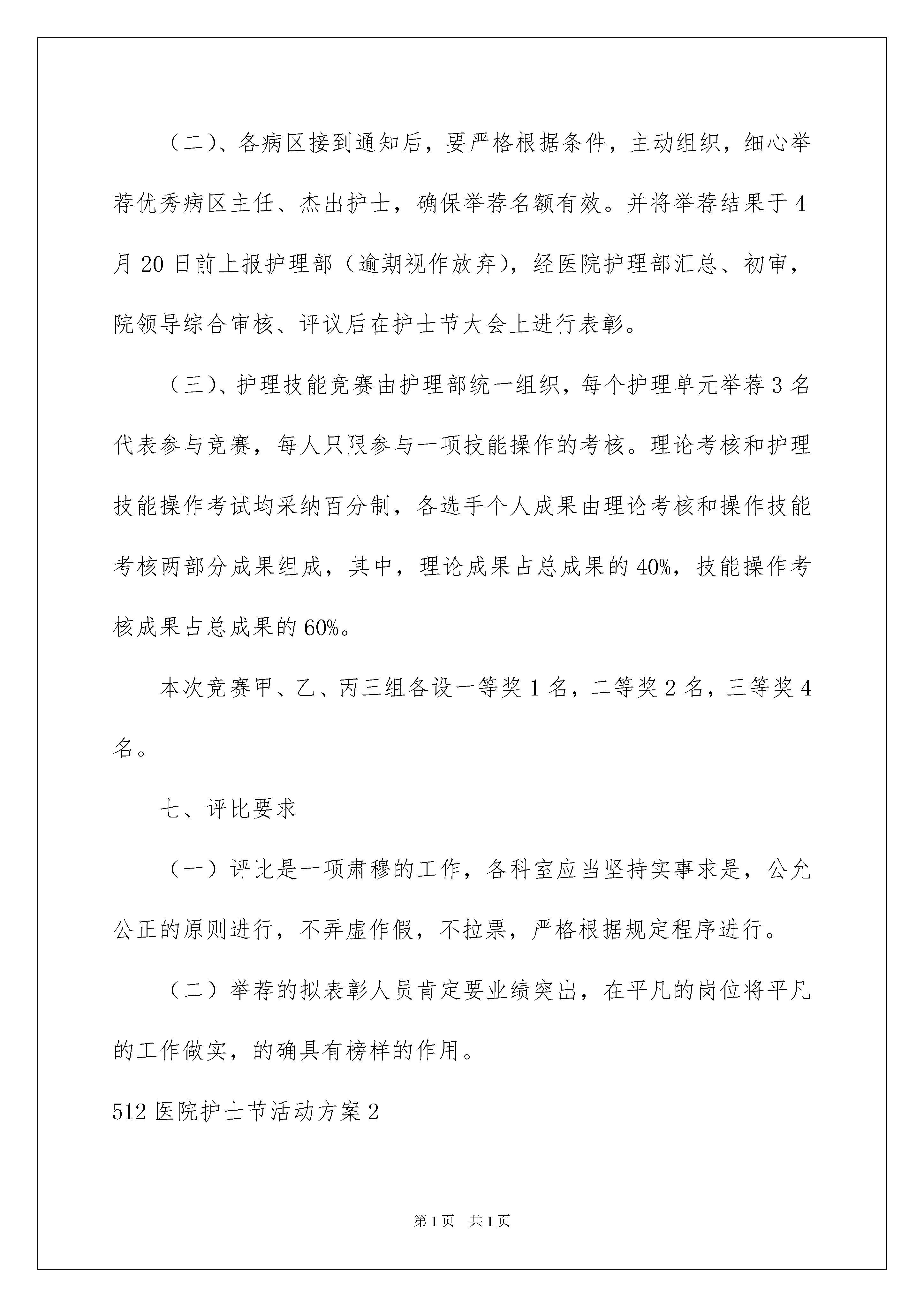 （二）、各病区接到通知后，要严格根据条件，主动组织，细心举荐优秀病区主任、杰出护士，确保举荐名额有效。并将举荐结果于4月20日前上报护理部（逾期视作放弃），经医院护理部汇总、初审，院领导综合审核、评议后在护士节大会上进行表彰。

（三）、护理技能竞赛由护理部统一组织，每个护理单元举荐3名代表参与竞赛，每人只限参与一项技能操作的考核。理论考核和护理技能操作考试均采纳百分制，各选手个人成果由理论考核和操作技能考核两部分成果组成，其中，理论成果占总成果的40%，技能操作考核成果占总成果的60%。

本次竞赛甲、乙、丙三组各设一等奖1名，二等奖2名，三等奖4名。

七、评比要求

（一）评比是一项肃穆的工作，各科室应当坚持实事求是，公允公正的原则进行，不弄虚作假，不拉票，严格根据规定程序进行。

（二）举荐的拟表彰人员肯定要业绩突出，在平凡的岗位将平凡的工作做实，的确具有榜样的作用。

512医院护士节活动方案2

第1页 共1页